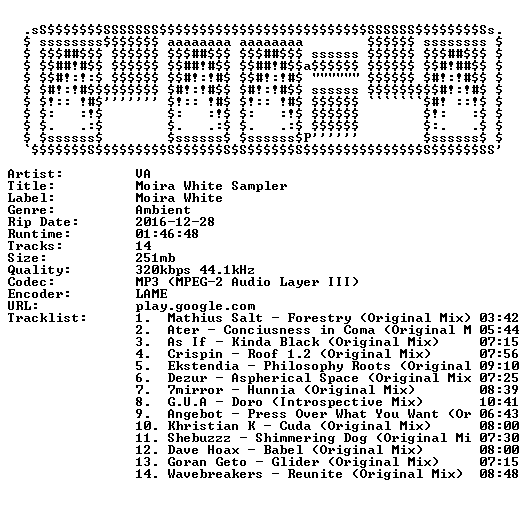 Artist: VA
Title: Moira White Sampler
Label: Moira White
Genre: Ambient
Rip Date: 2016-12-28
Runtime: 01:46:48
Tracks: 14
Size: 251mb
Quality: 320kbps 44.1kHz
Codec: MP3 (MPEG-2 Audio Layer III)
Encoder: LAME
URL: play.google.com
Tracklist:
1. Mathius Salt - Forestry (Original Mix) 03:42
2. Ater - Conciusness in Coma (Original M 05:44
3. As If - Kinda Black (Original Mix) 07:15
4. Crispin - Roof 1.2 (Original Mix) 07:56
5. Ekstendia - Philosophy Roots (Original 09:10
6. Dezur - Aspherical Space (Original Mix 07:25
7. 7mirror - Hunnia (Original Mix) 08:39
8. G.U.A - Doro (Introspective Mix) 10:41
9. Angebot - Press Over What You Want (Or 06:43
10. Khristian K - Cuda (Original Mix) 08:00
11. Shebuzzz - Shimmering Dog (Original Mi 07:30
12. Dave Hoax - Babel (Original Mix) 08:00
13. Goran Geto - Glider (Original Mix) 07:15
14. Wavebreakers - Reunite (Original Mix) 08:48